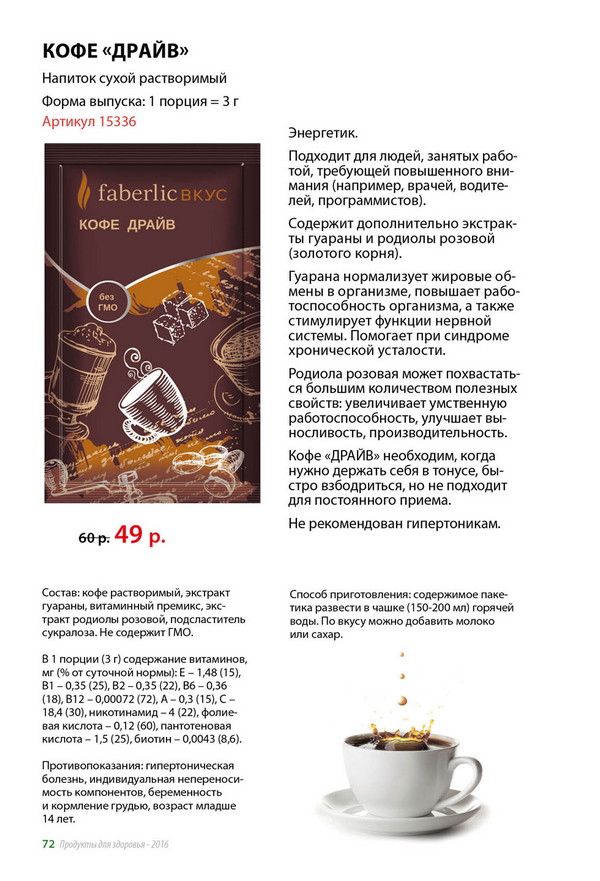 КОФЕ «ДРАЙВ»

Напиток сухой растворимый

Форма выпуска: 1 порция = 3 г

Артикул 15336

faberlic ВКУС

КОФЕ ДРАЙВ

без ГМО

60 р. 49 р.

Энергетик.

Подходит для людей, занятых работой, требующей повышенного внимания (например, врачей, водителей, программистов).

Содержит дополнительно экстракты гуараны и родиолы розовой (золотого корня).

Гуарана нормализует жировые обмены в организме, повышает работоспособность организма, а также стимулирует функции нервной системы. Помогает при синдроме хронической усталости.

Родиола розовая может похвастаться большим количеством полезных свойств: увеличивает умственную работоспособность, улучшает выносливость, производительность.

Кофе «ДРАЙВ» необходим, когда нужно держать себя в тонусе, быстро взбодриться, но не подходит для постоянного приема.

Не рекомендован гипертоникам.

Состав: кофе растворимый, экстракт гуараны, витаминный премикс, экстракт родиолы розовой, подсластитель сукралоза. Не содержит ГМО.

В 1 порции (3 г) содержание витаминов, мг (% от суточной нормы): Е – 1,48 (15), В1 – 0,35 (25), В2 – 0,35 (22), В6 – 0,36 (18), В12 – 0,00072 (72), А – 0,3 (15), С – 18,4 (30), никотинамид – 4 (22), фолиевая кислота – 0,12 (60), пантотеновая кислота – 1,5 (25), биотин – 0,0043 (8,6).

Противопоказания: гипертоническая болезнь, индивидуальная непереносимость компонентов, беременность и кормление грудью, возраст младше 14 лет.

Способ приготовления: содержимое пакетика развести в чашке (150-200 мл) горячей воды. По вкусу можно добавить молоко или сахар.

72 Продукты для здоровья - 2016